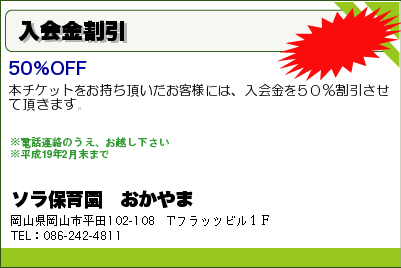 入会金割引

50%OFF

本チケットをお持ち頂いたお客様には、入会金を５０％割引させて頂きます。

※電話連絡のうえ、お越し下さい
※平成19年2月末まで

ソラ保育園　おかやま

岡山県岡山市平田102-108　Tフラッツビル１Ｆ
TEL：086-242-4811